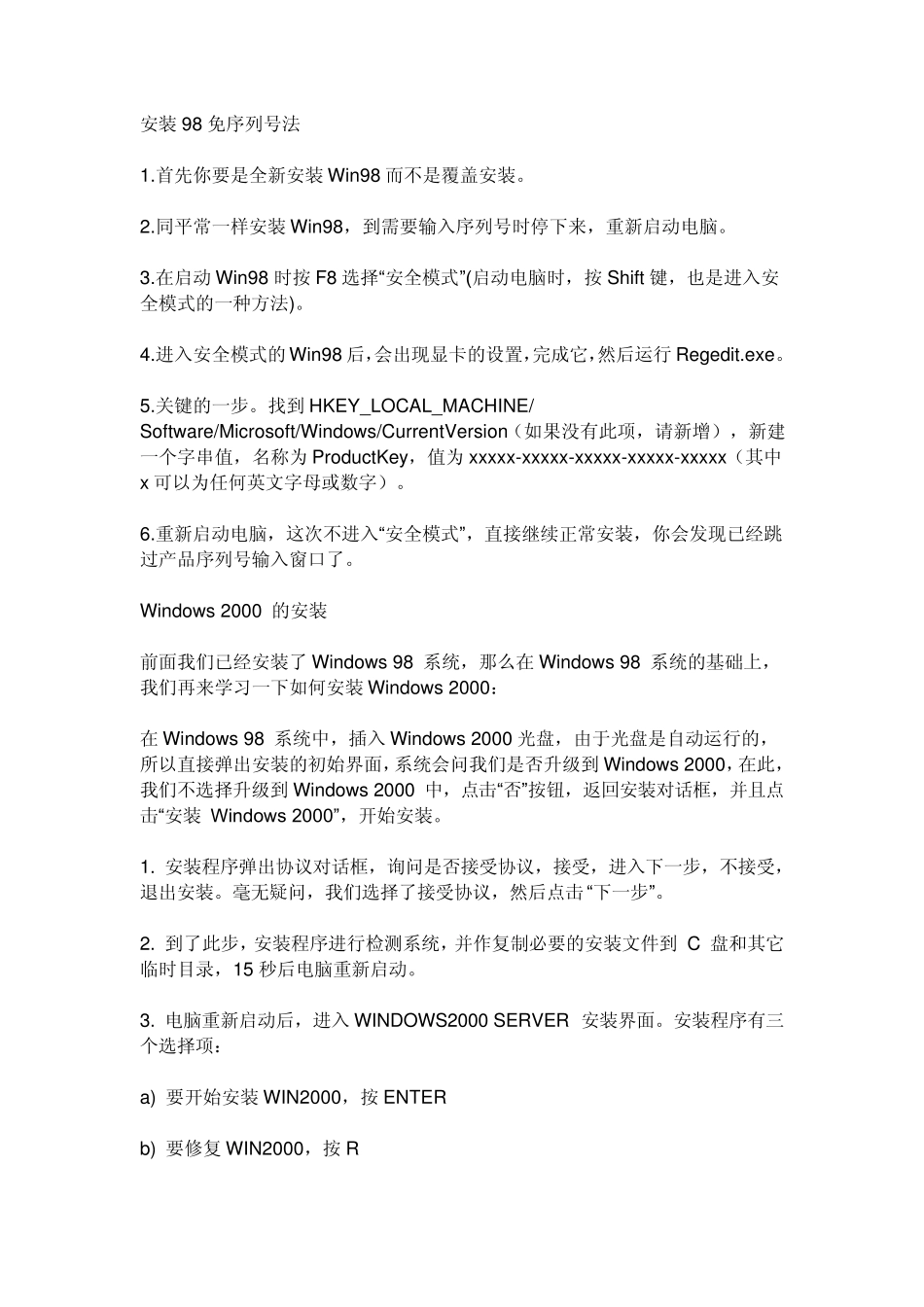 安装 98 免序列号法

1.首先你要是全新安装 Win98 而不是覆盖安装。

2.同平常一样安装 Win98，到需要输入序列号时停下来，重新启动电脑。

3.在启动 Win98 时按 F8 选择“安全模式”(启动电脑时，按 Shift 键，也是进入安全模式的一种方法)。

4.进入安全模式的 Win98 后，会出现显卡的设置，完成它，然后运行 Regedit.exe。

5.关键的一步。找到 HKEY_LOCAL_MACHINE/ Software/Microsoft/Windows/CurrentVersion（如果没有此项，请新增），新建一个字串值，名称为 ProductKey，值为 xxxxx-xxxxx-xxxxx-xxxxx-xxxxx（其中 x 可以为任何英文字母或数字）。

6.重新启动电脑，这次不进入“安全模式”，直接继续正常安装，你会发现已经跳过产品序列号输入窗口了。

Windows 2000 的安装

前面我们已经安装了 Windows 98 系统，那么在 Windows 98 系统的基础上，我们再来学习一下如何安装 Windows 2000：

在 Windows 98 系统中，插入 Windows 2000 光盘，由于光盘是自动运行的，所以直接弹出安装的初始界面，系统会问我们是否升级到 Windows 2000，在此，我们不选择升级到 Windows 2000 中，点击“否”按钮，返回安装对话框，并且点击“安装 Windows 2000”，开始安装。

1. 安装程序弹出协议对话框，询问是否接受协议，接受，进入下一步，不接受，退出安装。毫无疑问，我们选择了接受协议，然后点击“下一步”。

2. 到了此步，安装程序进行检测系统，并作复制必要的安装文件到 C 盘和其它临时目录，15 秒后电脑重新启动。

3. 电脑重新启动后，进入 WINDOWS2000 SERVER 安装界面。安装程序有三个选择项：

a) 要开始安装 WIN2000，按 ENTER

b) 要修复 WIN2000，按 R